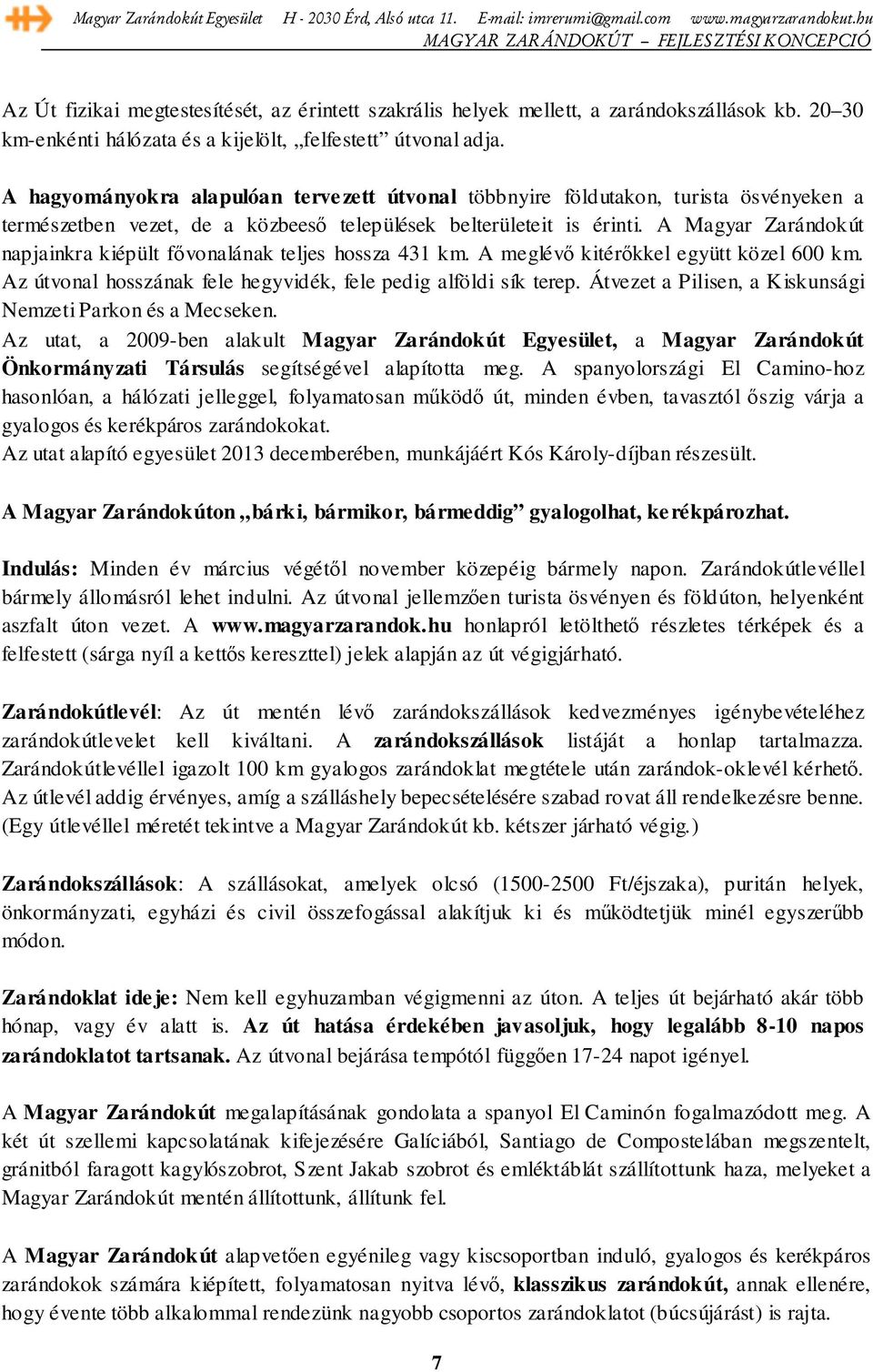 Magyar Zarándokút Egyesület H - 2030 Érd, Alsó utca 11. E-mail: imrerumi@gmail.com www.magyarzarandokut.hu
MAGYAR ZARÁNDOKÚT – FEJLESZTÉSI KONCEPCIÓ

Az Út fizikai megtestesítését, az érintett szakrális helyek mellett, a zarándokszállások kb. 20–30 km-enkénti hálózata és a kijelölt, „felfestett” útvonal adja.

A hagyományokra alapulóan tervezett útvonal többnyire földutakon, turista ösvényeken a természetben vezet, de a közbeeső települések belterületeit is érinti. A Magyar Zarándokút napjainkra kiépült fővonalának teljes hossza 431 km. A meglévő kitérőkkel együtt közel 600 km. Az útvonal hosszának fele hegyvidék, fele pedig alföldi sík terep. Átvezet a Pilisen, a Kiskunsági Nemzeti Parkon és a Mecseken.
Az utat, a 2009-ben alakult Magyar Zarándokút Egyesület, a Magyar Zarándokút Önkormányzati Társulás segítségével alapította meg. A spanyolországi El Camino-hoz hasonlóan, a hálózati jelleggel, folyamatosan működő út, minden évben, tavasztól őszig várja a gyalogos és kerékpáros zarándokokat.
Az utat alapító egyesület 2013 decemberében, munkájáért Kós Károly-díjban részesült.

A Magyar Zarándokúton „bárki, bármikor, bármeddig” gyalogolhat, kerékpározhat.

Indulás: Minden év március végétől november közepéig bármely napon. Zarándokútlevéllel bármely állomásról lehet indulni. Az útvonal jellemzően turista ösvényen és földúton, helyenként aszfalt úton vezet. A www.magyarzarandok.hu honlapról letölthető részletes térképek és a felfestett (sárga nyíl a kettős kereszttel) jelek alapján az út végigjárható.

Zarándokútlevél: Az út mentén lévő zarándokszállások kedvezményes igénybevételéhez zarándokútlevelet kell kiváltani. A zarándokszállások listáját a honlap tartalmazza. Zarándokútlevéllel igazolt 100 km gyalogos zarándoklat megtétele után zarándok-oklevél kérhető. Az útlevél addig érvényes, amíg a szálláshely bepecsételésére szabad rovat áll rendelkezésre benne. (Egy útlevéllel méretét tekintve a Magyar Zarándokút kb. kétszer járható végig.)

Zarándokszállások: A szállásokat, amelyek olcsó (1500-2500 Ft/éjszaka), puritán helyek, önkormányzati, egyházi és civil összefogással alakítjuk ki és működtetjük minél egyszerűbb módon.

Zarándoklat ideje: Nem kell egyhuzamban végigmenni az úton. A teljes út bejárható akár több hónap, vagy év alatt is. Az út hatása érdekében javasoljuk, hogy legalább 8-10 napos zarándoklatot tartsanak. Az útvonal bejárása tempótól függően 17-24 napot igényel.

A Magyar Zarándokút megalapításának gondolata a spanyol El Caminón fogalmazódott meg. A két út szellemi kapcsolatának kifejezésére Galíciából, Santiago de Compostelában megszentelt, gránitból faragott kagylószobrot, Szent Jakab szobrot és emléktáblát szállítottunk haza, melyeket a Magyar Zarándokút mentén állítottunk, állítunk fel.

A Magyar Zarándokút alapvetően egyénileg vagy kiscsoportban induló, gyalogos és kerékpáros zarándokok számára kiépített, folyamatosan nyitva lévő, klasszikus zarándokút, annak ellenére, hogy évente több alkalommal rendezünk nagyobb csoportos zarándoklatot (búcsújárást) is rajta.

7